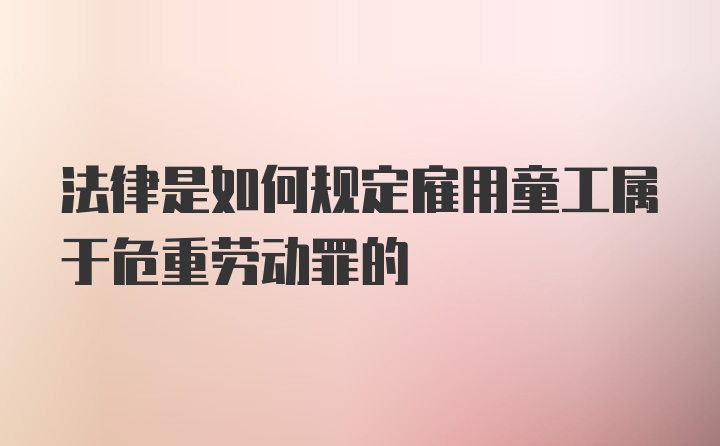 法律是如何规定雇用童工属于危重劳动罪的